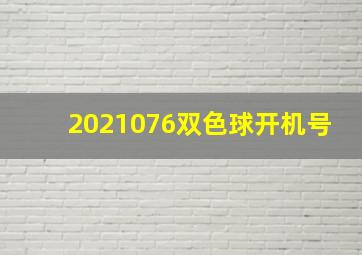 2021076双色球开机号